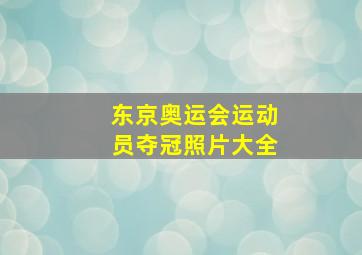 东京奥运会运动员夺冠照片大全